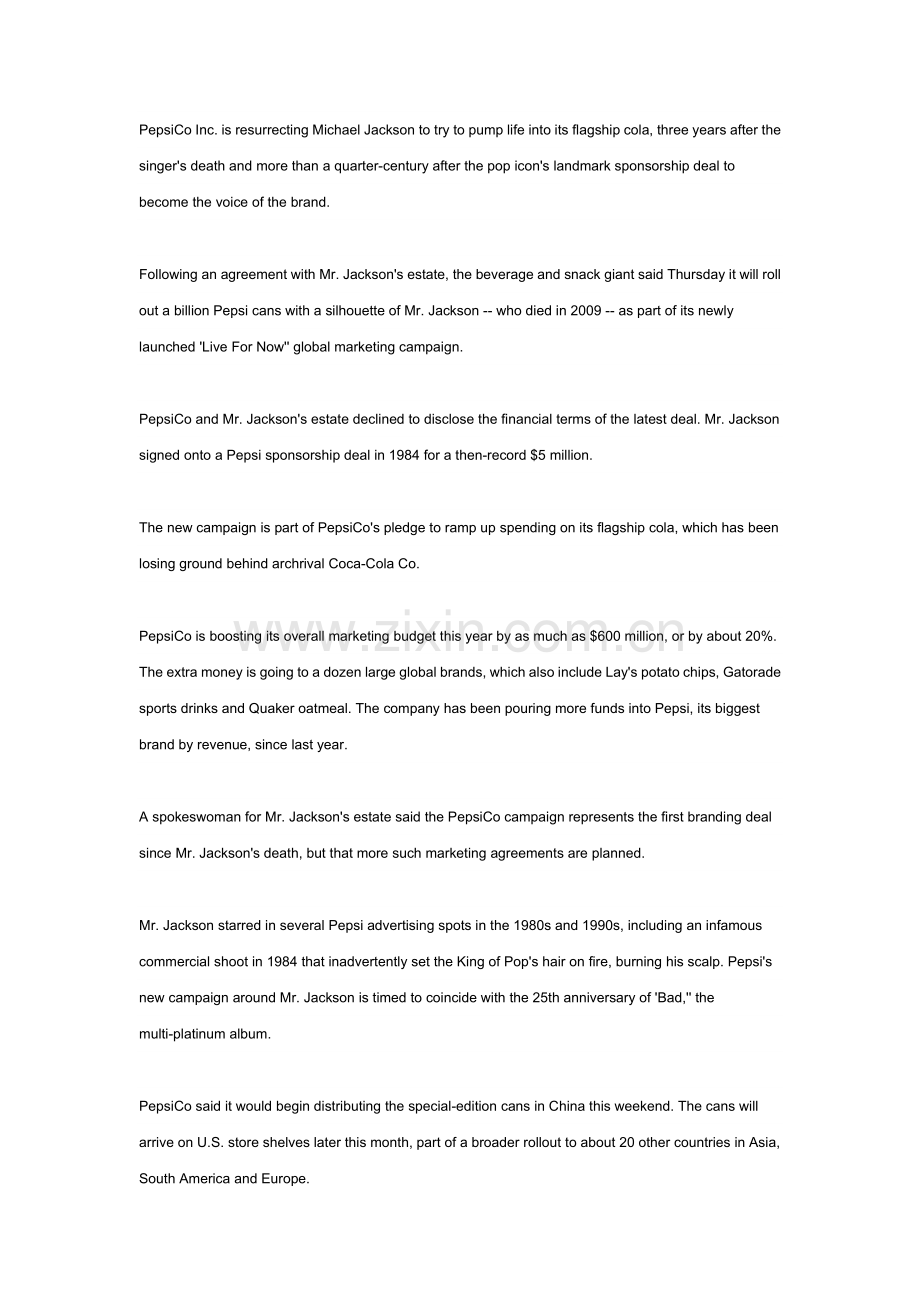 PepsiCo Inc. is resurrecting Michael Jackson to try to pump life into its flagship cola, three years after the singer's death and more than a quarter-century after the pop icon's landmark sponsorship deal to become the voice of the brand.

Following an agreement with Mr. Jackson's estate, the beverage and snack giant said Thursday it will roll out a billion Pepsi cans with a silhouette of Mr. Jackson -- who died in 2009 -- as part of its newly launched 'Live For Now'' global marketing campaign.

PepsiCo and Mr. Jackson's estate declined to disclose the financial terms of the latest deal. Mr. Jackson signed onto a Pepsi sponsorship deal in 1984 for a then-record $5 million.

The new campaign is part of PepsiCo's pledge to ramp up spending on its flagship cola, which has been losing ground behind archrival Coca-Cola Co.

PepsiCo is boosting its overall marketing budget this year by as much as $600 million, or by about 20%. The extra money is going to a dozen large global brands, which also include Lay's potato chips, Gatorade sports drinks and Quaker oatmeal. The company has been pouring more funds into Pepsi, its biggest brand by revenue, since last year.

A spokeswoman for Mr. Jackson's estate said the PepsiCo campaign represents the first branding deal since Mr. Jackson's death, but that more such marketing agreements are planned.

Mr. Jackson starred in several Pepsi advertising spots in the 1980s and 1990s, including an infamous commercial shoot in 1984 that inadvertently set the King of Pop's hair on fire, burning his scalp. Pepsi's new campaign around Mr. Jackson is timed to coincide with the 25th anniversary of 'Bad,'' the multi-platinum album.

PepsiCo said it would begin distributing the special-edition cans in China this weekend. The cans will arrive on U.S. store shelves later this month, part of a broader rollout to about 20 other countries in Asia, South America and Europe.

www.zixin.com.cn